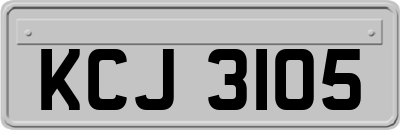 KCJ 3105